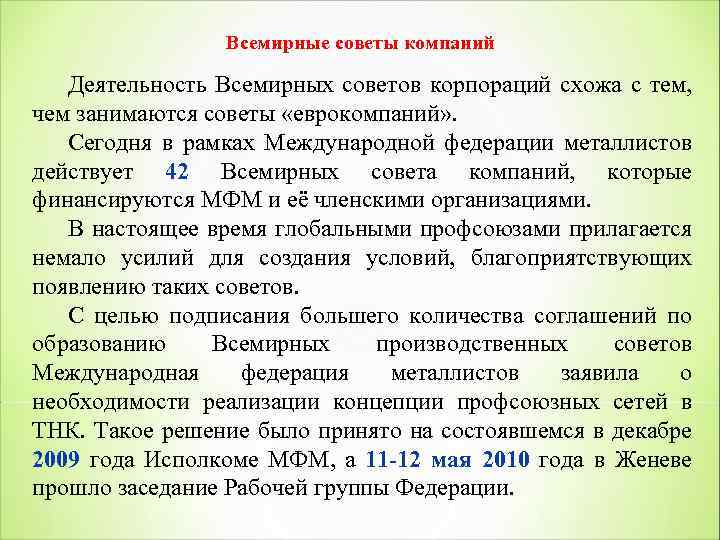 Всемирные советы компаний

Деятельность Всемирных советов корпораций схожа с тем, чем занимаются советы «еврокомпаний».

Сегодня в рамках Международной федерации металлистов действует 42 Всемирных совета компаний, которые финансируются МФМ и её членскими организациями.

В настоящее время глобальными профсоюзами прилагается немало усилий для создания условий, благоприятствующих появлению таких советов.

С целью подписания большего количества соглашений по образованию Всемирных производственных советов Международная федерация металлистов заявила о необходимости реализации концепции профсоюзных сетей в ТНК. Такое решение было принято на состоявшемся в декабре 2009 года Исполкоме МФМ, а 11-12 мая 2010 года в Женеве прошло заседание Рабочей группы Федерации.